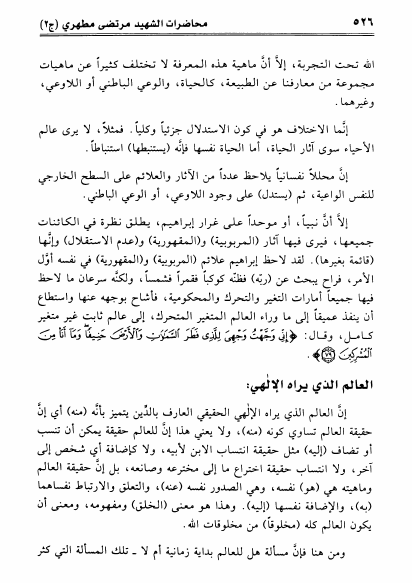 ٥٢٦ محاضرات الشهيد مرتضى مطهري (ج٢)

الله تحت التجربة، إلاّ أنَّ ماهية هذه المعرفة لا تختلف كثيراً عن ماهيات مجموعة من معارفنا عن الطبيعة، كالحياة، والوعي الباطني أو اللاوعي، وغيرهما.

إنَّما الاختلاف هو في كون الاستدلال جزئياً وكلياً. فمثلاً، لا يرى عالم الأحياء سوى آثار الحياة، أما الحياة نفسها فإنَّه (يستنبطها) استنباطاً.

إنَّ محللاً نفسانياً يلاحظ عدداً من الآثار والعلائم على السطح الخارجي للنفس الواعية، ثم (يستدل) على وجود اللاوعي، أو الوعي الباطني.

إلاّ أنَّ نبياً، أو موحداً على غرار إبراهيم، يطلق نظرة في الكائنات جميعها، فيرى فيها آثار (المربوبية) و(المقهورية) و(عدم الاستقلال) وإنَّها (قائمة بغيرها). لقد لاحظ إبراهيم علائم (المربوبية) و(المقهورية) في نفسه أوّل الأمر، فراح يبحث عن (ربّه) فظنّه كوكباً فقمراً فشمساً، ولكنَّه سرعان ما لاحظ فيها جميعاً أمارات التغير والتحرك والمحكومية، فأشاح بوجهه عنها واستطاع أن ينفذ عميقاً إلى ما وراء العالم المتغير المتحرك، إلى عالم ثابت غير متغير كامل، وقال: ﴿إِنِّي وَجَّهْتُ وَجْهِيَ لِلَّذِي فَطَرَ السَّمَاوَاتِ وَالْأَرْضَ حَنِيفًا وَمَا أَنَا مِنَ الْمُشْرِكِينَ ﴿٧٩﴾﴾.

العالم الذي يراه الإلٰهي:

إنَّ العالم الذي يراه الإلٰهي الحقيقي العارف بالدِّين يتميز بأنَّه (منه) أي إنَّ حقيقة العالم تساوي كونه (منه)، ولا يعني هذا إنَّ للعالم حقيقة يمكن أن تنسب أو تضاف (إليه) مثل حقيقة انتساب الابن لأبيه، ولا كإضافة أي شخص إلى آخر، ولا انتساب حقيقة اختراع ما إلى مخترعه وصانعه، بل إنَّ حقيقة العالم وماهيته هي (هو) نفسه، وهي الصدور نفسه (عنه)، والتعلق والارتباط نفساهما (به)، والإضافة نفسها (إليه). وهذا هو معنى (الخلق) ومفهومه، ومعنى أن يكون العالم كله (مخلوقاً) من مخلوقات الله.

ومن هنا فإنَّ مسألة هل للعالم بداية زمانية أم لا ـ تلك المسألة التي كثر